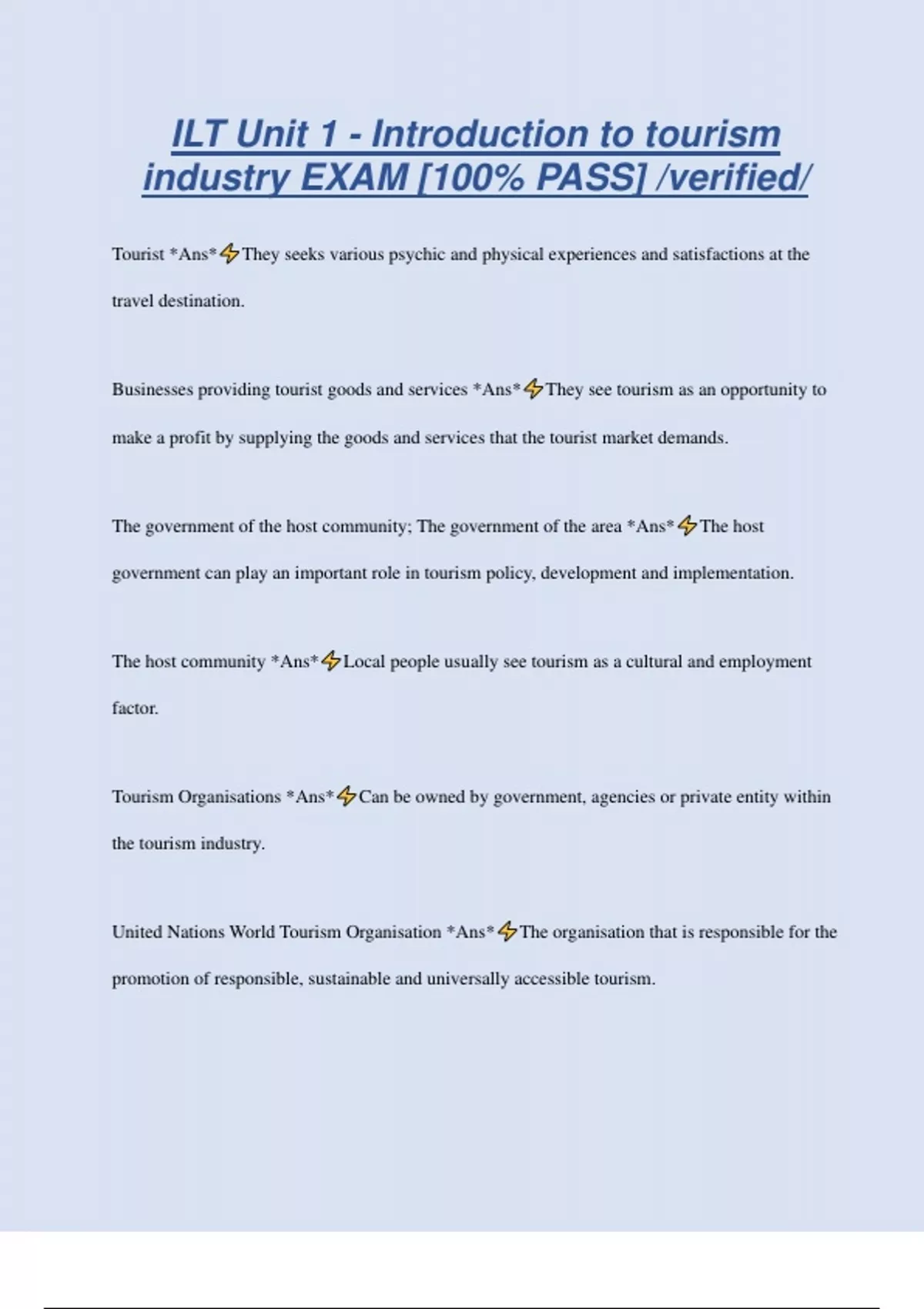 ILT Unit 1 - Introduction to tourism industry EXAM [100% PASS] /verified/

Tourist *Ans*⚡They seeks various psychic and physical experiences and satisfactions at the travel destination.

Businesses providing tourist goods and services *Ans*⚡They see tourism as an opportunity to make a profit by supplying the goods and services that the tourist market demands.

The government of the host community; The government of the area *Ans*⚡The host government can play an important role in tourism policy, development and implementation.

The host community *Ans*⚡Local people usually see tourism as a cultural and employment factor.

Tourism Organisations *Ans*⚡Can be owned by government, agencies or private entity within the tourism industry.

United Nations World Tourism Organisation *Ans*⚡The organisation that is responsible for the promotion of responsible, sustainable and universally accessible tourism.